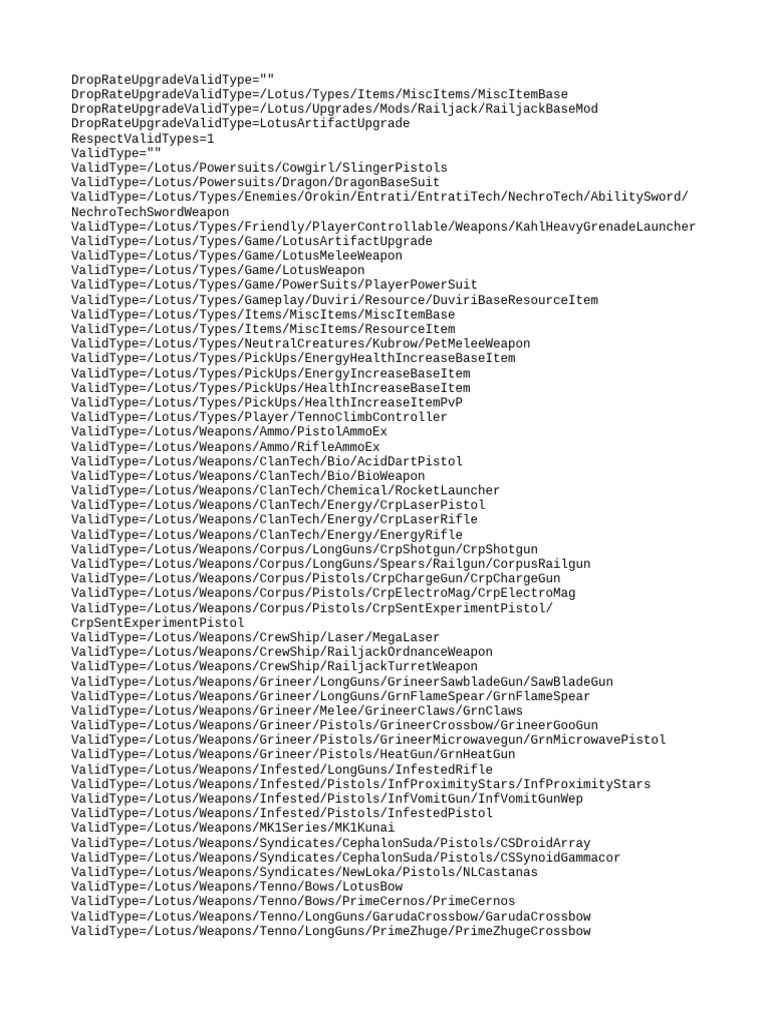 DropRateUpgradeValidType=""
DropRateUpgradeValidType=/Lotus/Types/Items/MiscItems/MiscItemBase
DropRateUpgradeValidType=/Lotus/Upgrades/Mods/Railjack/RailjackBaseMod
DropRateUpgradeValidType=LotusArtifactUpgrade
RespectValidTypes=1
ValidType=""
ValidType=/Lotus/Powersuits/Cowgirl/SlingerPistols
ValidType=/Lotus/Powersuits/Dragon/DragonBaseSuit
ValidType=/Lotus/Types/Enemies/Orokin/Entrati/EntratiTech/NechroTech/AbilitySword/NechroTechSwordWeapon
ValidType=/Lotus/Types/Friendly/PlayerControllable/Weapons/KahlHeavyGrenadeLauncher
ValidType=/Lotus/Types/Game/LotusArtifactUpgrade
ValidType=/Lotus/Types/Game/LotusMeleeWeapon
ValidType=/Lotus/Types/Game/LotusWeapon
ValidType=/Lotus/Types/Game/PowerSuits/PlayerPowerSuit
ValidType=/Lotus/Types/Gameplay/Duviri/Resource/DuviriBaseResourceItem
ValidType=/Lotus/Types/Items/MiscItems/MiscItemBase
ValidType=/Lotus/Types/Items/MiscItems/ResourceItem
ValidType=/Lotus/Types/NeutralCreatures/Kubrow/PetMeleeWeapon
ValidType=/Lotus/Types/PickUps/EnergyHealthIncreaseBaseItem
ValidType=/Lotus/Types/PickUps/EnergyIncreaseBaseItem
ValidType=/Lotus/Types/PickUps/HealthIncreaseBaseItem
ValidType=/Lotus/Types/PickUps/HealthIncreaseItemPvP
ValidType=/Lotus/Types/Player/TennoClimbController
ValidType=/Lotus/Weapons/Ammo/PistolAmmoEx
ValidType=/Lotus/Weapons/Ammo/RifleAmmoEx
ValidType=/Lotus/Weapons/ClanTech/Bio/AcidDartPistol
ValidType=/Lotus/Weapons/ClanTech/Bio/BioWeapon
ValidType=/Lotus/Weapons/ClanTech/Chemical/RocketLauncher
ValidType=/Lotus/Weapons/ClanTech/Energy/CrpLaserPistol
ValidType=/Lotus/Weapons/ClanTech/Energy/CrpLaserRifle
ValidType=/Lotus/Weapons/ClanTech/Energy/EnergyRifle
ValidType=/Lotus/Weapons/Corpus/LongGuns/CrpShotgun/CrpShotgun
ValidType=/Lotus/Weapons/Corpus/LongGuns/Spears/Railgun/CorpusRailgun
ValidType=/Lotus/Weapons/Corpus/Pistols/CrpChargeGun/CrpChargeGun
ValidType=/Lotus/Weapons/Corpus/Pistols/CrpElectroMag/CrpElectroMag
ValidType=/Lotus/Weapons/Corpus/Pistols/CrpSentExperimentPistol/CrpSentExperimentPistol
ValidType=/Lotus/Weapons/CrewShip/Laser/MegaLaser
ValidType=/Lotus/Weapons/CrewShip/RailjackOrdnanceWeapon
ValidType=/Lotus/Weapons/CrewShip/RailjackTurretWeapon
ValidType=/Lotus/Weapons/Grineer/LongGuns/GrineerSawbladeGun/SawBladeGun
ValidType=/Lotus/Weapons/Grineer/LongGuns/GrnFlameSpear/GrnFlameSpear
ValidType=/Lotus/Weapons/Grineer/Melee/GrineerClaws/GrnClaws
ValidType=/Lotus/Weapons/Grineer/Pistols/GrineerCrossbow/GrineerGooGun
ValidType=/Lotus/Weapons/Grineer/Pistols/GrineerMicrowavegun/GrnMicrowavePistol
ValidType=/Lotus/Weapons/Grineer/Pistols/HeatGun/GrnHeatGun
ValidType=/Lotus/Weapons/Infested/LongGuns/InfestedRifle
ValidType=/Lotus/Weapons/Infested/Pistols/InfProximityStars/InfProximityStars
ValidType=/Lotus/Weapons/Infested/Pistols/InfVomitGun/InfVomitGunWep
ValidType=/Lotus/Weapons/Infested/Pistols/InfestedPistol
ValidType=/Lotus/Weapons/MK1Series/MK1Kunai
ValidType=/Lotus/Weapons/Syndicates/CephalonSuda/Pistols/CSDroidArray
ValidType=/Lotus/Weapons/Syndicates/CephalonSuda/Pistols/CSSynoidGammacor
ValidType=/Lotus/Weapons/Syndicates/NewLoka/Pistols/NLCastanas
ValidType=/Lotus/Weapons/Tenno/Bows/LotusBow
ValidType=/Lotus/Weapons/Tenno/Bows/PrimeCernos/PrimeCernos
ValidType=/Lotus/Weapons/Tenno/LongGuns/GarudaCrossbow/GarudaCrossbow
ValidType=/Lotus/Weapons/Tenno/LongGuns/PrimeZhuge/PrimeZhugeCrossbow